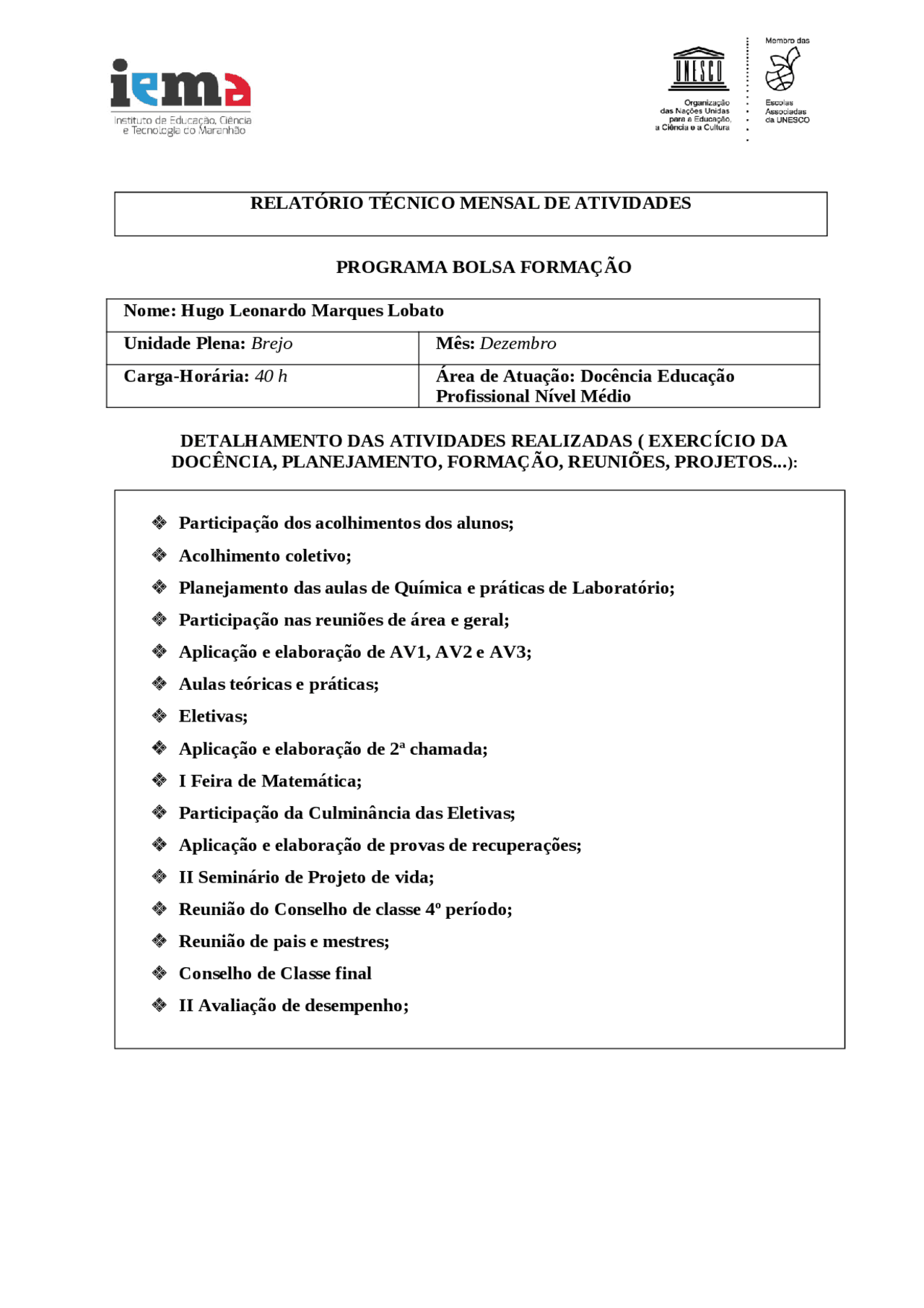 iema
Instituto de Educação, Ciência e Tecnologia do Maranhão

UNESCO
Organização das Nações Unidas para a Educação, a Ciência e a Cultura

Membro das
Escolas Associadas da UNESCO

RELATÓRIO TÉCNICO MENSAL DE ATIVIDADES

PROGRAMA BOLSA FORMAÇÃO

Nome: Hugo Leonardo Marques Lobato

Unidade Plena: Brejo
Mês: Dezembro

Carga-Horária: 40 h
Área de Atuação: Docência Educação Profissional Nível Médio

DETALHAMENTO DAS ATIVIDADES REALIZADAS ( EXERCÍCIO DA DOCÊNCIA, PLANEJAMENTO, FORMAÇÃO, REUNIÕES, PROJETOS...):

❖ Participação dos acolhimentos dos alunos;
❖ Acolhimento coletivo;
❖ Planejamento das aulas de Química e práticas de Laboratório;
❖ Participação nas reuniões de área e geral;
❖ Aplicação e elaboração de AV1, AV2 e AV3;
❖ Aulas teóricas e práticas;
❖ Eletivas;
❖ Aplicação e elaboração de 2ª chamada;
❖ I Feira de Matemática;
❖ Participação da Culminância das Eletivas;
❖ Aplicação e elaboração de provas de recuperações;
❖ II Seminário de Projeto de vida;
❖ Reunião do Conselho de classe 4º período;
❖ Reunião de pais e mestres;
❖ Conselho de Classe final
❖ II Avaliação de desempenho;